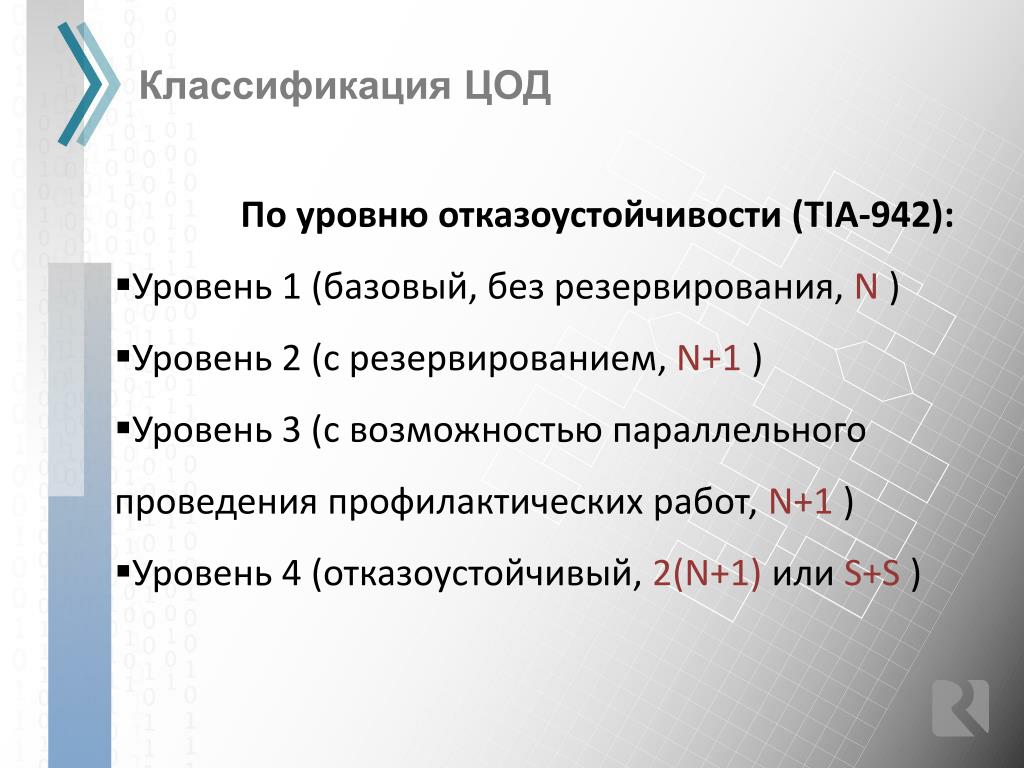 Классификация ЦОД

По уровню отказоустойчивости (TIA-942):

▪Уровень 1 (базовый, без резервирования, N )

▪Уровень 2 (с резервированием, N+1 )

▪Уровень 3 (с возможностью параллельного проведения профилактических работ, N+1 )

▪Уровень 4 (отказоустойчивый, 2(N+1) или S+S )